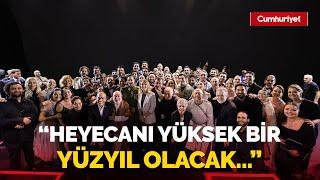 Cumhuriyet

“HEYECANI YÜKSEK BİR YÜZYIL OLACAK...”